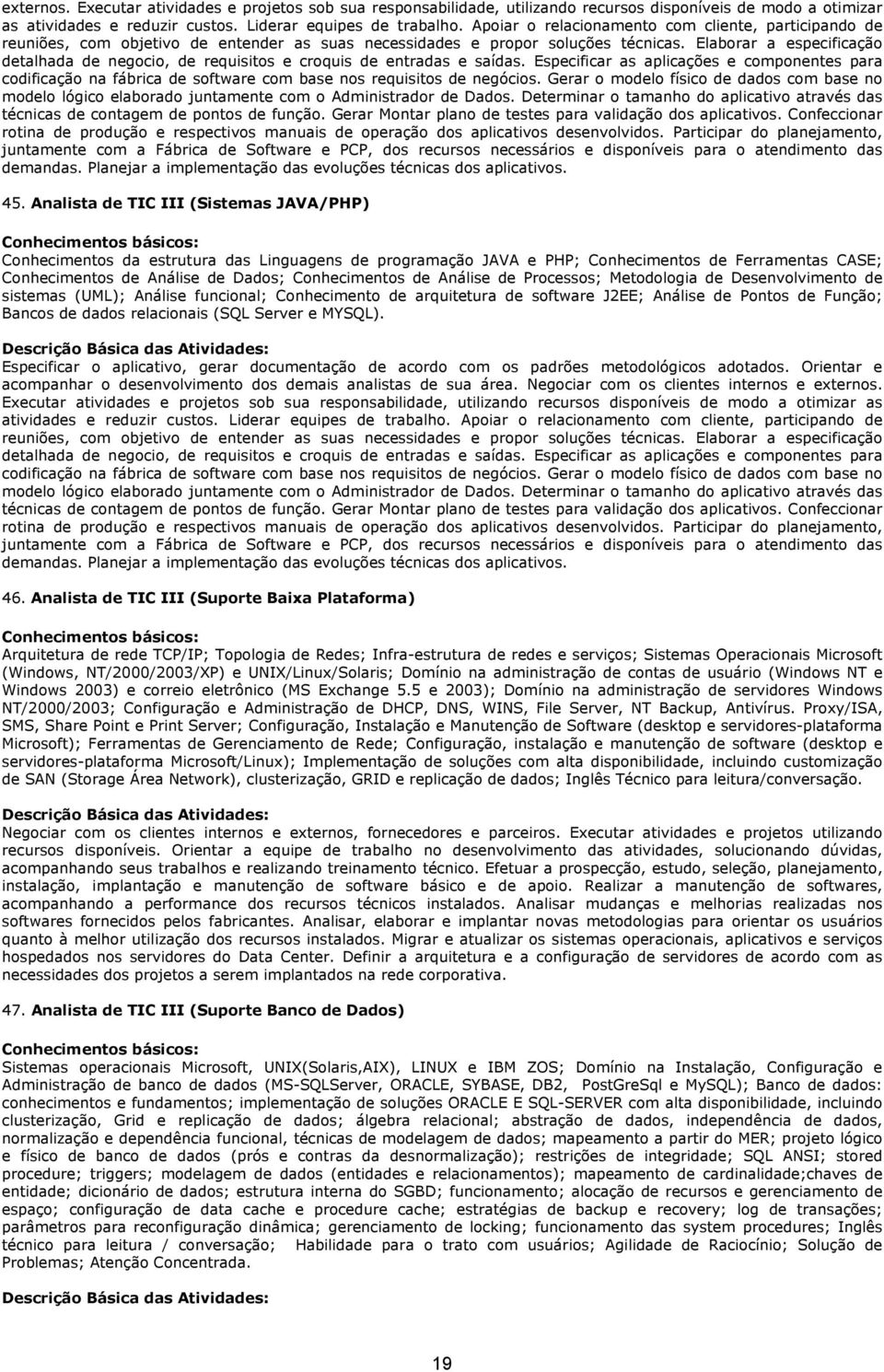 externos. Executar atividades e projetos sob sua responsabilidade, utilizando recursos disponíveis de modo a otimizar as atividades e reduzir custos. Liderar equipes de trabalho. Apoiar o relacionamento com cliente, participando de reuniões, com objetivo de entender as suas necessidades e propor soluções técnicas. Elaborar a especificação detalhada de negocio, de requisitos e croquis de entradas e saídas. Especificar as aplicações e componentes para codificação na fábrica de software com base nos requisitos de negócios. Gerar o modelo físico de dados com base no modelo lógico elaborado juntamente com o Administrador de Dados. Determinar o tamanho do aplicativo através das técnicas de contagem de pontos de função. Gerar Montar plano de testes para validação dos aplicativos. Confeccionar rotina de produção e respectivos manuais de operação dos aplicativos desenvolvidos. Participar do planejamento, juntamente com a Fábrica de Software e PCP, dos recursos necessários e disponíveis para o atendimento das demandas. Planejar a implementação das evoluções técnicas dos aplicativos.

45. Analista de TIC III (Sistemas JAVA/PHP)

Conhecimentos básicos:
Conhecimentos da estrutura das Linguagens de programação JAVA e PHP; Conhecimentos de Ferramentas CASE; Conhecimentos de Análise de Dados; Conhecimentos de Análise de Processos; Metodologia de Desenvolvimento de sistemas (UML); Análise funcional; Conhecimento de arquitetura de software J2EE; Análise de Pontos de Função; Bancos de dados relacionais (SQL Server e MYSQL).

Descrição Básica das Atividades:
Especificar o aplicativo, gerar documentação de acordo com os padrões metodológicos adotados. Orientar e acompanhar o desenvolvimento dos demais analistas de sua área. Negociar com os clientes internos e externos. Executar atividades e projetos sob sua responsabilidade, utilizando recursos disponíveis de modo a otimizar as atividades e reduzir custos. Liderar equipes de trabalho. Apoiar o relacionamento com cliente, participando de reuniões, com objetivo de entender as suas necessidades e propor soluções técnicas. Elaborar a especificação detalhada de negocio, de requisitos e croquis de entradas e saídas. Especificar as aplicações e componentes para codificação na fábrica de software com base nos requisitos de negócios. Gerar o modelo físico de dados com base no modelo lógico elaborado juntamente com o Administrador de Dados. Determinar o tamanho do aplicativo através das técnicas de contagem de pontos de função. Gerar Montar plano de testes para validação dos aplicativos. Confeccionar rotina de produção e respectivos manuais de operação dos aplicativos desenvolvidos. Participar do planejamento, juntamente com a Fábrica de Software e PCP, dos recursos necessários e disponíveis para o atendimento das demandas. Planejar a implementação das evoluções técnicas dos aplicativos.

46. Analista de TIC III (Suporte Baixa Plataforma)

Conhecimentos básicos:
Arquitetura de rede TCP/IP; Topologia de Redes; Infra-estrutura de redes e serviços; Sistemas Operacionais Microsoft (Windows, NT/2000/2003/XP) e UNIX/Linux/Solaris; Domínio na administração de contas de usuário (Windows NT e Windows 2003) e correio eletrônico (MS Exchange 5.5 e 2003); Domínio na administração de servidores Windows NT/2000/2003; Configuração e Administração de DHCP, DNS, WINS, File Server, NT Backup, Antivírus. Proxy/ISA, SMS, Share Point e Print Server; Configuração, Instalação e Manutenção de Software (desktop e servidores-plataforma Microsoft); Ferramentas de Gerenciamento de Rede; Configuração, instalação e manutenção de software (desktop e servidores-plataforma Microsoft/Linux); Implementação de soluções com alta disponibilidade, incluindo customização de SAN (Storage Área Network), clusterização, GRID e replicação de dados; Inglês Técnico para leitura/conversação.

Descrição Básica das Atividades:
Negociar com os clientes internos e externos, fornecedores e parceiros. Executar atividades e projetos utilizando recursos disponíveis. Orientar a equipe de trabalho no desenvolvimento das atividades, solucionando dúvidas, acompanhando seus trabalhos e realizando treinamento técnico. Efetuar a prospecção, estudo, seleção, planejamento, instalação, implantação e manutenção de software básico e de apoio. Realizar a manutenção de softwares, acompanhando a performance dos recursos técnicos instalados. Analisar mudanças e melhorias realizadas nos softwares fornecidos pelos fabricantes. Analisar, elaborar e implantar novas metodologias para orientar os usuários quanto à melhor utilização dos recursos instalados. Migrar e atualizar os sistemas operacionais, aplicativos e serviços hospedados nos servidores do Data Center. Definir a arquitetura e a configuração de servidores de acordo com as necessidades dos projetos a serem implantados na rede corporativa.

47. Analista de TIC III (Suporte Banco de Dados)

Conhecimentos básicos:
Sistemas operacionais Microsoft, UNIX(Solaris,AIX), LINUX e IBM ZOS; Domínio na Instalação, Configuração e Administração de banco de dados (MS-SQLServer, ORACLE, SYBASE, DB2, PostGreSql e MySQL); Banco de dados: conhecimentos e fundamentos; implementação de soluções ORACLE E SQL-SERVER com alta disponibilidade, incluindo clusterização, Grid e replicação de dados; álgebra relacional; abstração de dados, independência de dados, normalização e dependência funcional, técnicas de modelagem de dados; mapeamento a partir do MER; projeto lógico e físico de banco de dados (prós e contras da desnormalização); restrições de integridade; SQL ANSI; stored procedure; triggers; modelagem de dados (entidades e relacionamentos); mapeamento de cardinalidade;chaves de entidade; dicionário de dados; estrutura interna do SGBD; funcionamento; alocação de recursos e gerenciamento de espaço; configuração de data cache e procedure cache; estratégias de backup e recovery; log de transações; parâmetros para reconfiguração dinâmica; gerenciamento de locking; funcionamento das system procedures; Inglês técnico para leitura / conversação; Habilidade para o trato com usuários; Agilidade de Raciocínio; Solução de Problemas; Atenção Concentrada.

Descrição Básica das Atividades:

19